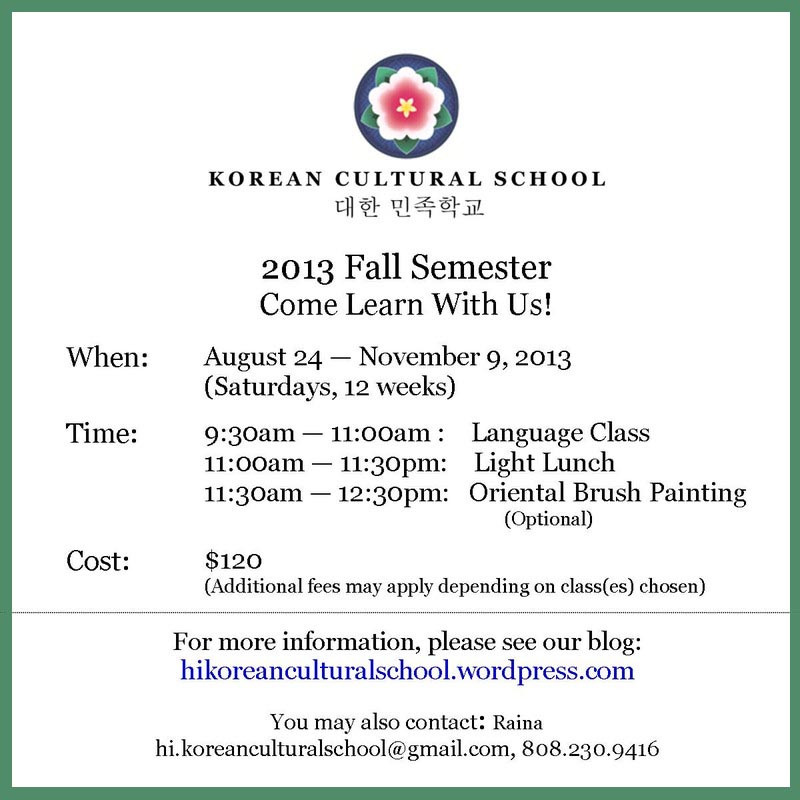 KOREAN CULTURAL SCHOOL
대한 민족학교

2013 Fall Semester
Come Learn With Us!

When: August 24 — November 9, 2013
(Saturdays, 12 weeks)

Time: 9:30am — 11:00am : Language Class
11:00am — 11:30pm: Light Lunch
11:30am — 12:30pm: Oriental Brush Painting
(Optional)

Cost: $120
(Additional fees may apply depending on class(es) chosen)

For more information, please see our blog:
hikoreanculturalschool.wordpress.com

You may also contact: Raina
hi.koreanculturalschool@gmail.com, 808.230.9416